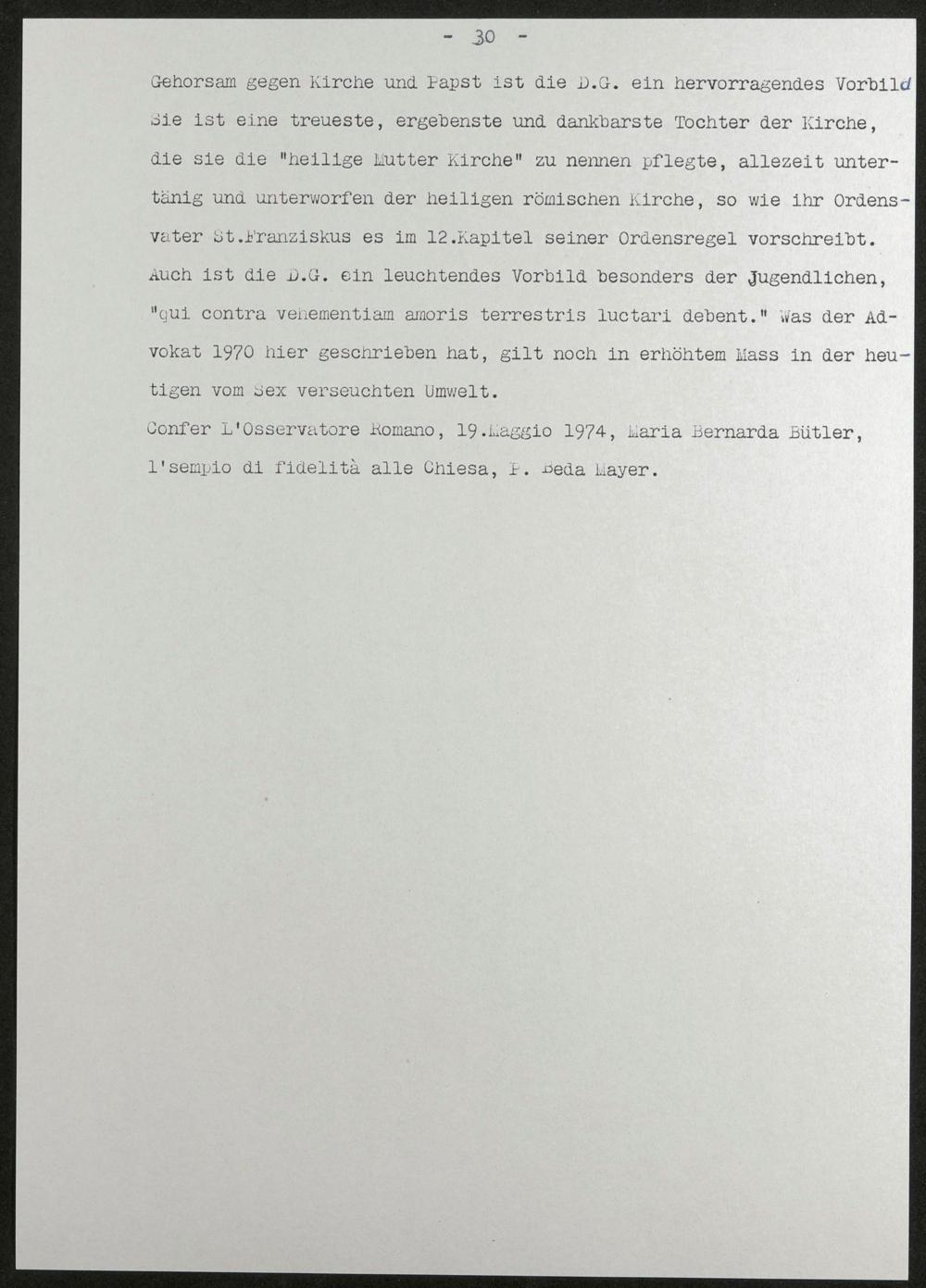 - 30 -

Gehorsam gegen Kirche und Papst ist die D.G. ein hervorragendes Vorbild Sie ist eine treueste, ergebenste und dankbarste Tochter der Kirche, die sie die "heilige Mutter Kirche" zu nennen pflegte, allezeit untertänig und unterworfen der heiligen römischen Kirche, so wie ihr Ordensvater St.Franziskus es im 12.Kapitel seiner Ordensregel vorschreibt. Auch ist die D.G. ein leuchtendes Vorbild besonders der Jugendlichen, "qui contra vehementiam amoris terrestris luctari debent." Was der Advokat 1970 hier geschrieben hat, gilt noch in erhöhtem Mass in der heutigen vom Sex verseuchten Umwelt.
Confer L'Osservatore Romano, 19.Maggio 1974, Maria Bernarda Bütler, l'sempio di fidelità alle Chiesa, P. Beda Mayer.